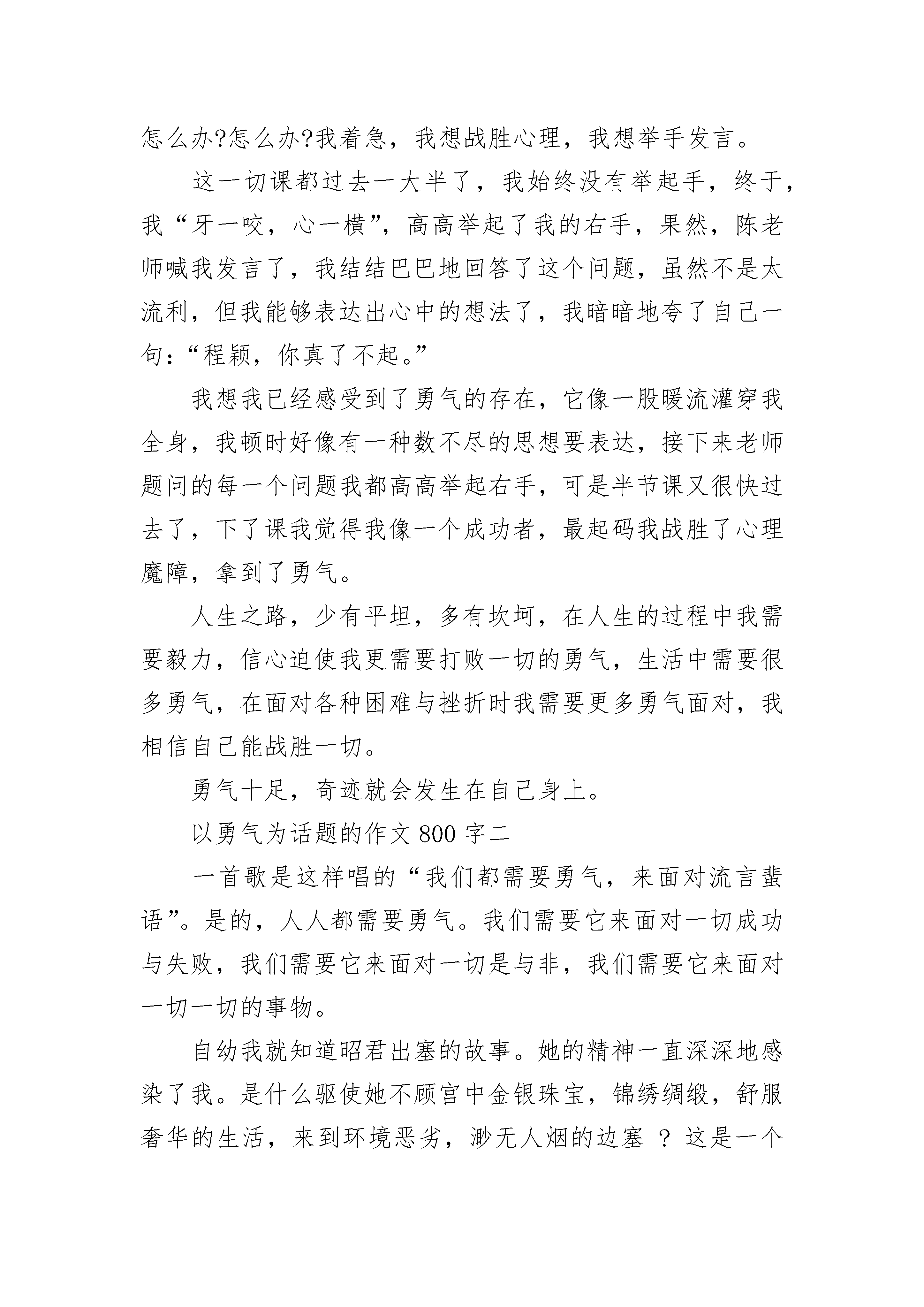 怎么办?怎么办?我着急，我想战胜心理，我想举手发言。

这一切课都过去一大半了，我始终没有举起手，终于，我“牙一咬，心一横”，高高举起了我的右手，果然，陈老师喊我发言了，我结结巴巴地回答了这个问题，虽然不是太流利，但我能够表达出心中的想法了，我暗暗地夸了自己一句：“程颖，你真了不起。”

我想我已经感受到了勇气的存在，它像一股暖流灌穿我全身，我顿时好像有一种数不尽的思想要表达，接下来老师题问的每一个问题我都高高举起右手，可是半节课又很快过去了，下了课我觉得我像一个成功者，最起码我战胜了心理魔障，拿到了勇气。

人生之路，少有平坦，多有坎坷，在人生的过程中我需要毅力，信心迫使我更需要打败一切的勇气，生活中需要很多勇气，在面对各种困难与挫折时我需要更多勇气面对，我相信自己能战胜一切。

勇气十足，奇迹就会发生在自己身上。

以勇气为话题的作文 800 字二

一首歌是这样唱的“我们都需要勇气，来面对流言蜚语”。是的，人人都需要勇气。我们需要它来面对一切成功与失败，我们需要它来面对一切是与非，我们需要它来面对一切一切的事物。

自幼我就知道昭君出塞的故事。她的精神一直深深地感染了我。是什么驱使她不顾宫中金银珠宝，锦绣绸缎，舒服奢华的生活，来到环境恶劣，渺无人烟的边塞 ？这是一个